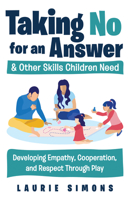 Taking No for an Answer

& Other Skills Children Need

Developing Empathy, Cooperation, and Respect Through Play

LAURIE SIMONS